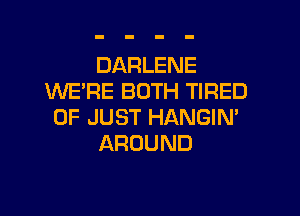 - - - -
DARLENE
WE'RE BOTH TIRED
OF JUST HANGIN'
AROUND